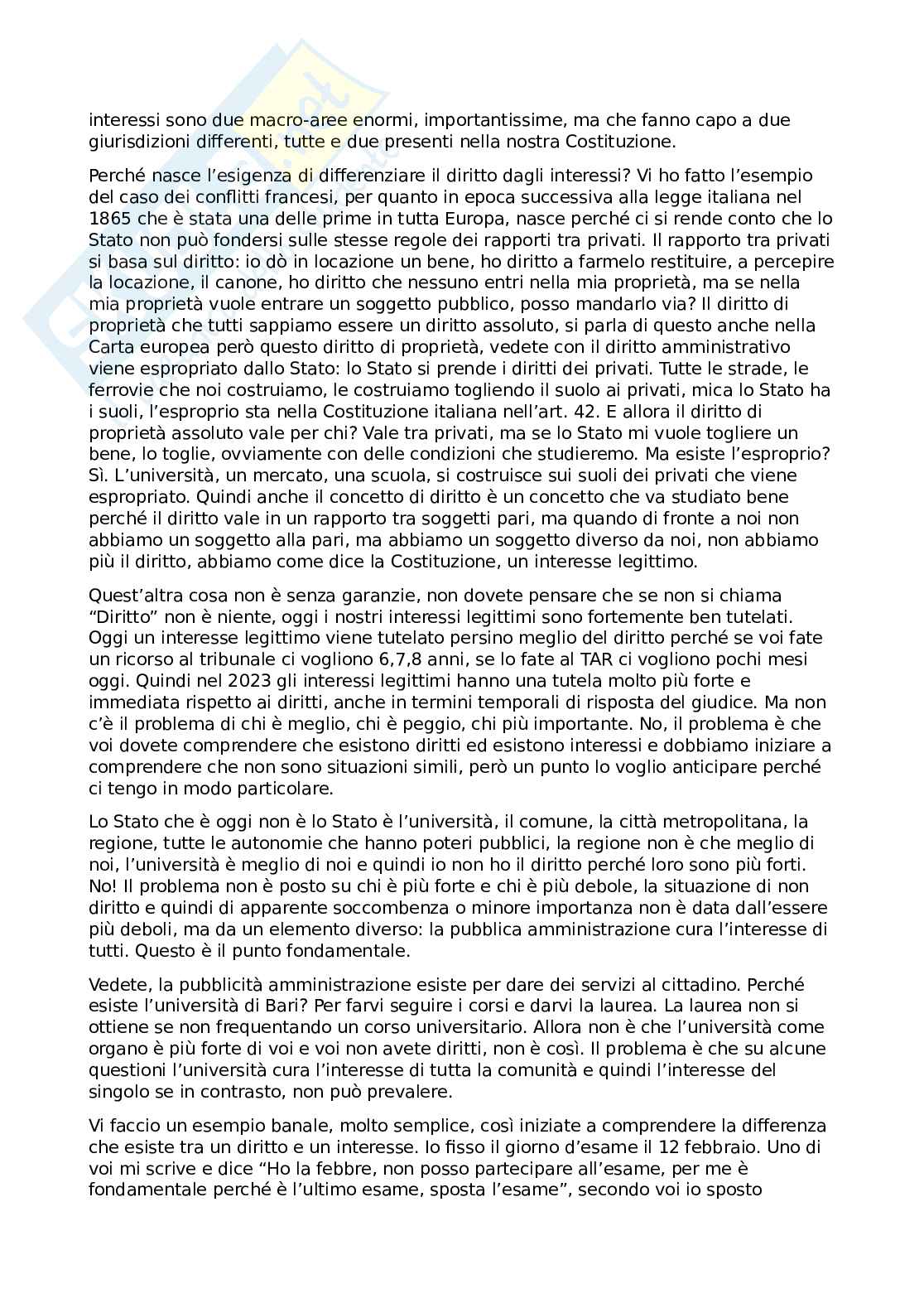 interessi sono due macro-aree enormi, importantissime, ma che fanno capo a due giurisdizioni differenti, tutte e due presenti nella nostra Costituzione.

Perché nasce l'esigenza di differenziare il diritto dagli interessi? Vi ho fatto l'esempio del caso dei conflitti francesi, per quanto in epoca successiva alla legge italiana nel 1865 che è stata una delle prime in tutta Europa, nasce perché ci si rende conto che lo Stato non può fondersi sulle stesse regole dei rapporti tra privati. Il rapporto tra privati si basa sul diritto: io dò in locazione un bene, ho diritto a farmelo restituire, a percepire la locazione, il canone, ho diritto che nessuno entri nella mia proprietà, ma se nella mia proprietà vuole entrare un soggetto pubblico, posso mandarlo via? Il diritto di proprietà che tutti sappiamo essere un diritto assoluto, si parla di questo anche nella Carta europea però questo diritto di proprietà, vedete con il diritto amministrativo viene espropriato dallo Stato: lo Stato si prende i diritti dei privati. Tutte le strade, le ferrovie che noi costruiamo, le costruiamo togliendo il suolo ai privati, mica lo Stato ha i suoli, l'esproprio sta nella Costituzione italiana nell'art. 42. E allora il diritto di proprietà assoluto vale per chi? Vale tra privati, ma se lo Stato mi vuole togliere un bene, lo toglie, ovviamente con delle condizioni che studieremo. Ma esiste l'esproprio? Sì. L'università, un mercato, una scuola, si costruisce sui suoli dei privati che viene espropriato. Quindi anche il concetto di diritto è un concetto che va studiato bene perché il diritto vale in un rapporto tra soggetti pari, ma quando di fronte a noi non abbiamo un soggetto alla pari, ma abbiamo un soggetto diverso da noi, non abbiamo più il diritto, abbiamo come dice la Costituzione, un interesse legittimo.

Quest'altra cosa non è senza garanzie, non dovete pensare che se non si chiama "Diritto" non è niente, oggi i nostri interessi legittimi sono fortemente ben tutelati. Oggi un interesse legittimo viene tutelato persino meglio del diritto perché se voi fate un ricorso al tribunale ci vogliono 6,7,8 anni, se lo fate al TAR ci vogliono pochi mesi oggi. Quindi nel 2023 gli interessi legittimi hanno una tutela molto più forte e immediata rispetto ai diritti, anche in termini temporali di risposta del giudice. Ma non c'è il problema di chi è meglio, chi è peggio, chi più importante. No, il problema è che voi dovete comprendere che esistono diritti ed esistono interessi e dobbiamo iniziare a comprendere che non sono situazioni simili, però un punto lo voglio anticipare perché ci tengo in modo particolare.

Lo Stato che è oggi non è lo Stato è l'università, il comune, la città metropolitana, la regione, tutte le autonomie che hanno poteri pubblici, la regione non è che meglio di noi, l'università è meglio di noi e quindi io non ho il diritto perché loro sono più forti. No! Il problema non è posto su chi è più forte e chi è più debole, la situazione di non diritto e quindi di apparente soccombenza o minore importanza non è data dall'essere più deboli, ma da un elemento diverso: la pubblica amministrazione cura l'interesse di tutti. Questo è il punto fondamentale.

Vedete, la pubblicità amministrazione esiste per dare dei servizi al cittadino. Perché esiste l'università di Bari? Per farvi seguire i corsi e darvi la laurea. La laurea non si ottiene se non frequentando un corso universitario. Allora non è che l'università come organo è più forte di voi e voi non avete diritti, non è così. Il problema è che su alcune questioni l'università cura l'interesse di tutta la comunità e quindi l'interesse del singolo se in contrasto, non può prevalere.

Vi faccio un esempio banale, molto semplice, così iniziate a comprendere la differenza che esiste tra un diritto e un interesse. Io fisso il giorno d'esame il 12 febbraio. Uno di voi mi scrive e dice "Ho la febbre, non posso partecipare all'esame, per me è fondamentale perché è l'ultimo esame, sposta l'esame", secondo voi io sposto